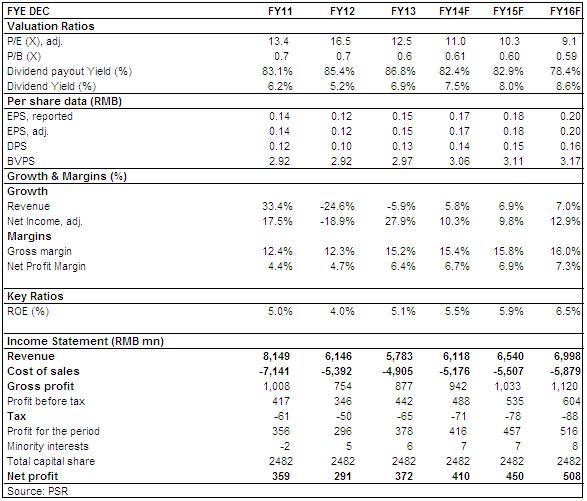 | FYE DEC | FY11 | FY12 | FY13 | FY14F | FY15F | FY16F |
|---|---|---|---|---|---|---|
| Valuation Ratios | | | | | | |
| P/E (X), adj. | 13.4 | 16.5 | 12.5 | 11.0 | 10.3 | 9.1 |
| P/B (X) | 0.7 | 0.7 | 0.6 | 0.61 | 0.60 | 0.59 |
| Dividend payout Yield (%) | 83.1% | 85.4% | 86.8% | 82.4% | 82.9% | 78.4% |
| Dividend Yield (%) | 6.2% | 5.2% | 6.9% | 7.5% | 8.0% | 8.6% |
| Per share data (RMB) | | | | | | |
| EPS, reported | 0.14 | 0.12 | 0.15 | 0.17 | 0.18 | 0.20 |
| EPS, adj. | 0.14 | 0.12 | 0.15 | 0.17 | 0.18 | 0.20 |
| DPS | 0.12 | 0.10 | 0.13 | 0.14 | 0.15 | 0.16 |
| BVPS | 2.92 | 2.92 | 2.97 | 3.06 | 3.11 | 3.17 |
| Growth & Margins (%) | | | | | | |
| Growth | | | | | | |
| Revenue | 33.4% | -24.6% | -5.9% | 5.8% | 6.9% | 7.0% |
| Net Income, adj. | 17.5% | -18.9% | 27.9% | 10.3% | 9.8% | 12.9% |
| Margins | | | | | | |
| Gross margin | 12.4% | 12.3% | 15.2% | 15.4% | 15.8% | 16.0% |
| Net Profit Margin | 4.4% | 4.7% | 6.4% | 6.7% | 6.9% | 7.3% |
| Key Ratios | | | | | | |
| ROE (%) | 5.0% | 4.0% | 5.1% | 5.5% | 5.9% | 6.5% |
| Income Statement (RMB mn) | | | | | | |
| Revenue | 8,149 | 6,146 | 5,783 | 6,118 | 6,540 | 6,998 |
| Cost of sales | -7,141 | -5,392 | -4,905 | -5,176 | -5,507 | -5,879 |
| Gross profit | 1,008 | 754 | 877 | 942 | 1,033 | 1,120 |
| Profit before tax | 417 | 346 | 442 | 488 | 535 | 604 |
| Tax | -61 | -50 | -65 | -71 | -78 | -88 |
| Profit for the period | 356 | 296 | 378 | 416 | 457 | 516 |
| Minority interests | -2 | 5 | 6 | 7 | 7 | 8 |
| Total capital share | 2482 | 2482 | 2482 | 2482 | 2482 | 2482 |
| Net profit | 359 | 291 | 372 | 410 | 450 | 508 |

Source: PSR